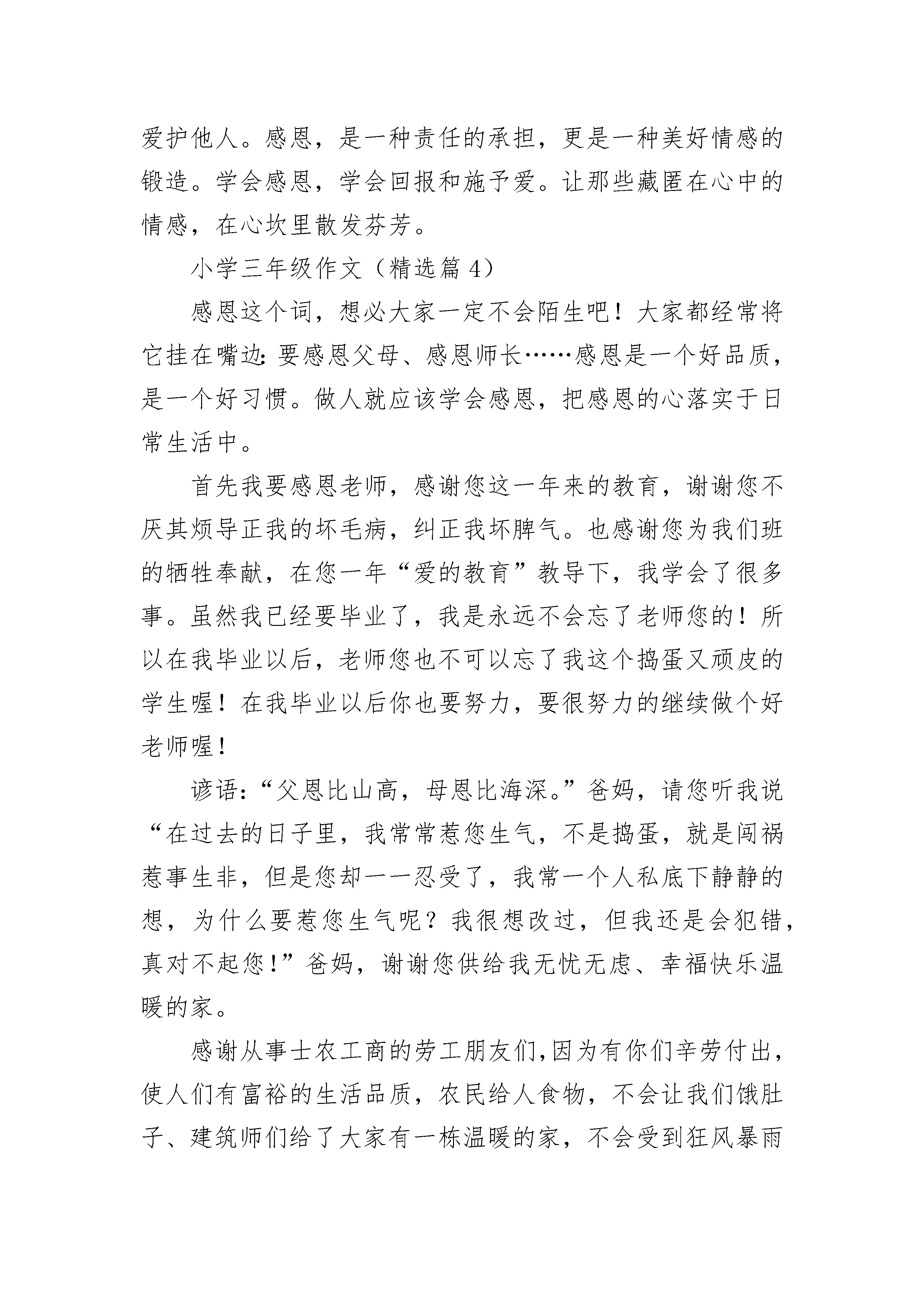 爱护他人。感恩，是一种责任的承担，更是一种美好情感的锻造。学会感恩，学会回报和施予爱。让那些藏匿在心中的情感，在心坎里散发芬芳。

小学三年级作文（精选篇 4）

感恩这个词，想必大家一定不会陌生吧！大家都经常将它挂在嘴边：要感恩父母、感恩师长……感恩是一个好品质，是一个好习惯。做人就应该学会感恩，把感恩的心落实于日常生活中。

首先我要感恩老师，感谢您这一年来的教育，谢谢您不厌其烦导正我的坏毛病，纠正我坏脾气。也感谢您为我们班的牺牲奉献，在您一年“爱的教育”教导下，我学会了很多事。虽然我已经要毕业了，我是永远不会忘了老师您的！所以在我毕业以后，老师您也不可以忘了我这个捣蛋又顽皮的学生喔！在我毕业以后你也要努力，要很努力的继续做个好老师喔！

谚语：“父恩比山高，母恩比海深。”爸妈，请您听我说“在过去的日子里，我常常惹您生气，不是捣蛋，就是闯祸惹事生非，但是您却一一忍受了，我常一个人私底下静静的想，为什么要惹您生气呢？我很想改过，但我还是会犯错，真对不起您！”爸妈，谢谢您供给我无忧无虑、幸福快乐温暖的家。

感谢从事士农工商的劳工朋友们,因为有你们辛劳付出，使人们有富裕的生活品质，农民给人食物，不会让我们饿肚子、建筑师们给了大家有一栋温暖的家，不会受到狂风暴雨